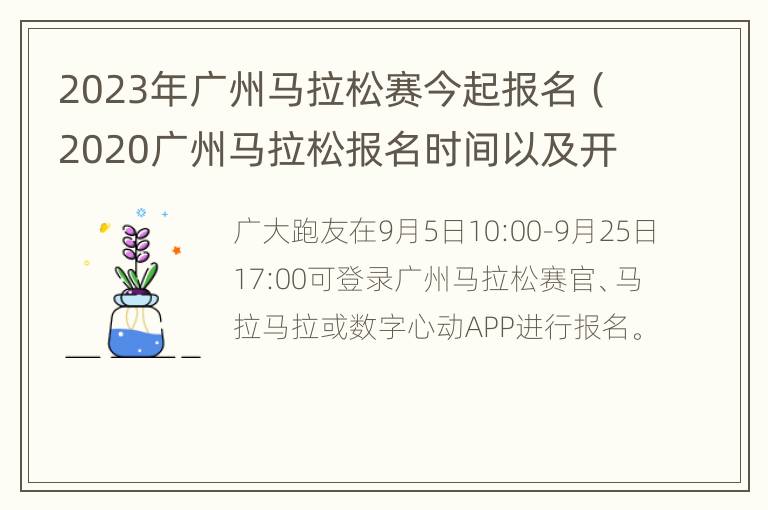 2023年广州马拉松赛今起报名（2020广州马拉松报名时间以及开

广大跑友在9月5日10:00-9月25日17:00可登录广州马拉松赛官、马拉马拉或数字心动APP进行报名。